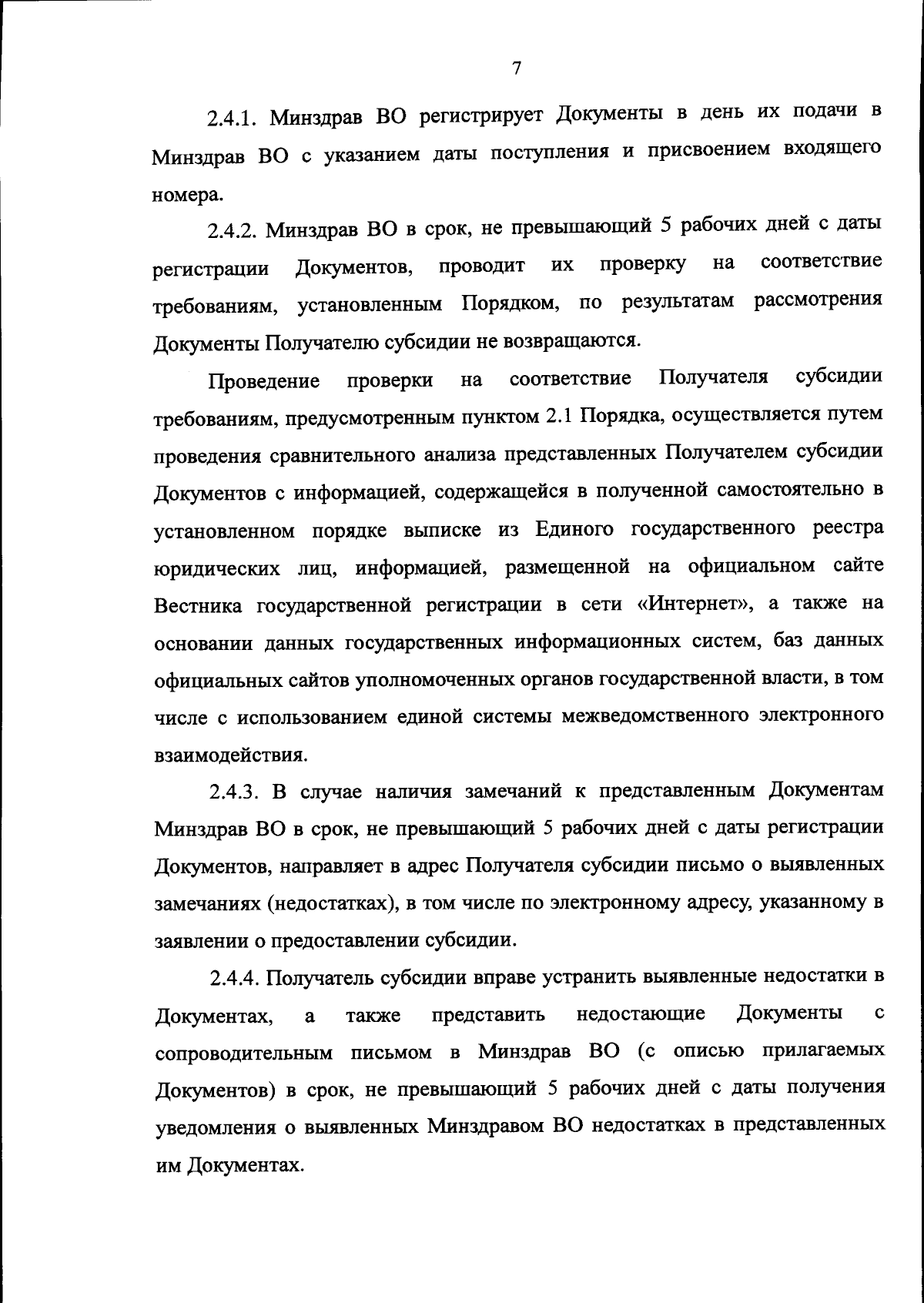 7

2.4.1. Минздрав ВО регистрирует Документы в день их подачи в Минздрав ВО с указанием даты поступления и присвоением входящего номера.

2.4.2. Минздрав ВО в срок, не превышающий 5 рабочих дней с даты регистрации Документов, проводит их проверку на соответствие требованиям, установленным Порядком, по результатам рассмотрения Документы Получателю субсидии не возвращаются.

Проведение проверки на соответствие Получателя субсидии требованиям, предусмотренным пунктом 2.1 Порядка, осуществляется путем проведения сравнительного анализа представленных Получателем субсидии Документов с информацией, содержащейся в полученной самостоятельно в установленном порядке выписке из Единого государственного реестра юридических лиц, информацией, размещенной на официальном сайте Вестника государственной регистрации в сети «Интернет», а также на основании данных государственных информационных систем, баз данных официальных сайтов уполномоченных органов государственной власти, в том числе с использованием единой системы межведомственного электронного взаимодействия.

2.4.3. В случае наличия замечаний к представленным Документам Минздрав ВО в срок, не превышающий 5 рабочих дней с даты регистрации Документов, направляет в адрес Получателя субсидии письмо о выявленных замечаниях (недостатках), в том числе по электронному адресу, указанному в заявлении о предоставлении субсидии.

2.4.4. Получатель субсидии вправе устранить выявленные недостатки в Документах, а также представить недостающие Документы с сопроводительным письмом в Минздрав ВО (с описью прилагаемых Документов) в срок, не превышающий 5 рабочих дней с даты получения уведомления о выявленных Минздравом ВО недостатках в представленных им Документах.